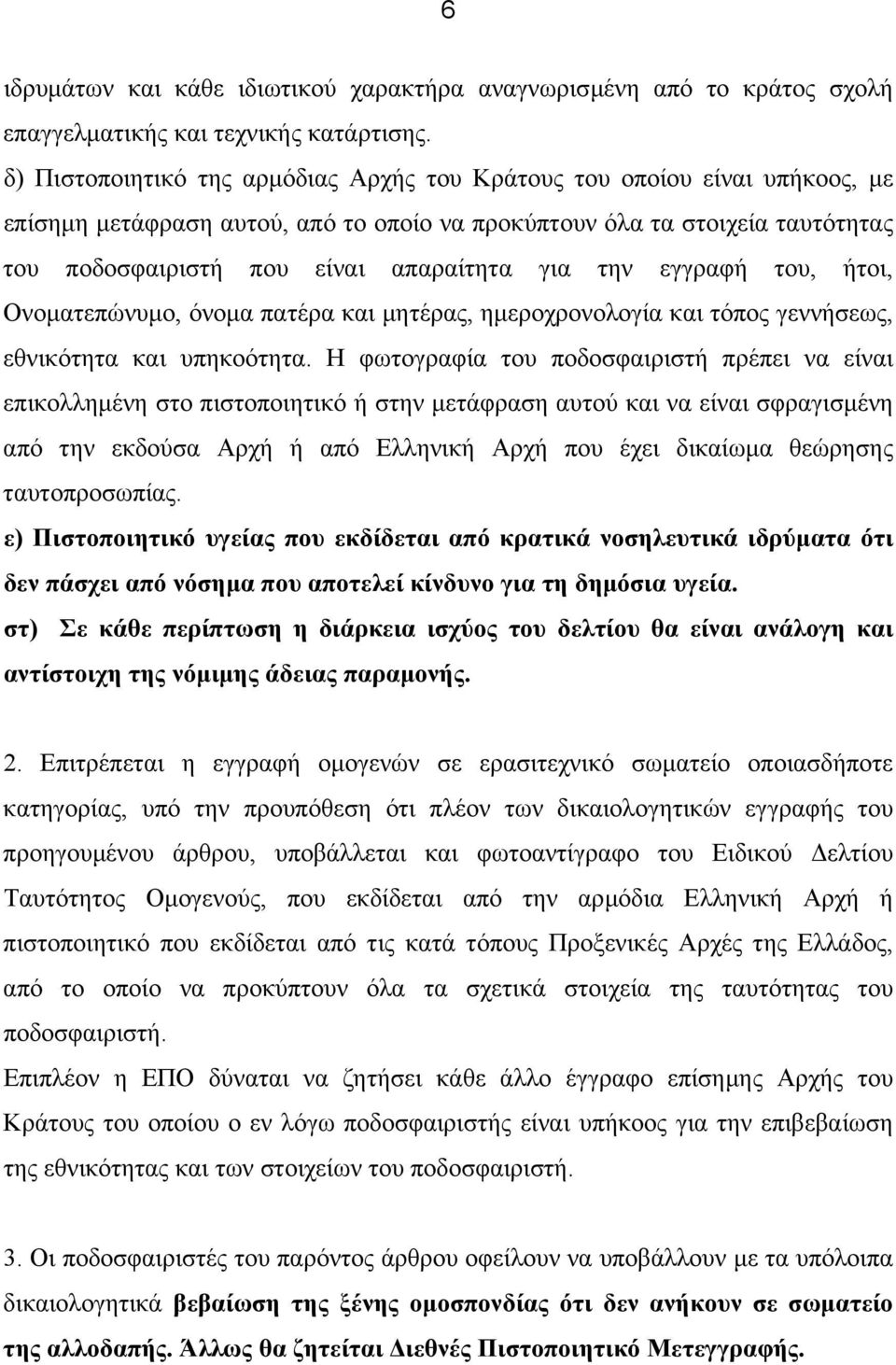 6

ιδρυμάτων και κάθε ιδιωτικού χαρακτήρα αναγνωρισμένη από το κράτος σχολή επαγγελματικής και τεχνικής κατάρτισης.
δ) Πιστοποιητικό της αρμόδιας Αρχής του Κράτους του οποίου είναι υπήκοος, με επίσημη μετάφραση αυτού, από το οποίο να προκύπτουν όλα τα στοιχεία ταυτότητας του ποδοσφαιριστή που είναι απαραίτητα για την εγγραφή του, ήτοι, Ονοματεπώνυμο, όνομα πατέρα και μητέρας, ημεροχρονολογία και τόπος γεννήσεως, εθνικότητα και υπηκοότητα. Η φωτογραφία του ποδοσφαιριστή πρέπει να είναι επικολλημένη στο πιστοποιητικό ή στην μετάφραση αυτού και να είναι σφραγισμένη από την εκδούσα Αρχή ή από Ελληνική Αρχή που έχει δικαίωμα θεώρησης ταυτοπροσωπίας.
ε) Πιστοποιητικό υγείας που εκδίδεται από κρατικά νοσηλευτικά ιδρύματα ότι δεν πάσχει από νόσημα που αποτελεί κίνδυνο για τη δημόσια υγεία.
στ) Σε κάθε περίπτωση η διάρκεια ισχύος του δελτίου θα είναι ανάλογη και αντίστοιχη της νόμιμης άδειας παραμονής.

2. Επιτρέπεται η εγγραφή ομογενών σε ερασιτεχνικό σωματείο οποιασδήποτε κατηγορίας, υπό την προυπόθεση ότι πλέον των δικαιολογητικών εγγραφής του προηγουμένου άρθρου, υποβάλλεται και φωτοαντίγραφο του Ειδικού Δελτίου Ταυτότητος Ομογενούς, που εκδίδεται από την αρμόδια Ελληνική Αρχή ή πιστοποιητικό που εκδίδεται από τις κατά τόπους Προξενικές Αρχές της Ελλάδος, από το οποίο να προκύπτουν όλα τα σχετικά στοιχεία της ταυτότητας του ποδοσφαιριστή.
Επιπλέον η ΕΠΟ δύναται να ζητήσει κάθε άλλο έγγραφο επίσημης Αρχής του Κράτους του οποίου ο εν λόγω ποδοσφαιριστής είναι υπήκοος για την επιβεβαίωση της εθνικότητας και των στοιχείων του ποδοσφαιριστή.

3. Οι ποδοσφαιριστές του παρόντος άρθρου οφείλουν να υποβάλλουν με τα υπόλοιπα δικαιολογητικά βεβαίωση της ξένης ομοσπονδίας ότι δεν ανήκουν σε σωματείο της αλλοδαπής. Άλλως θα ζητείται Διεθνές Πιστοποιητικό Μετεγγραφής.